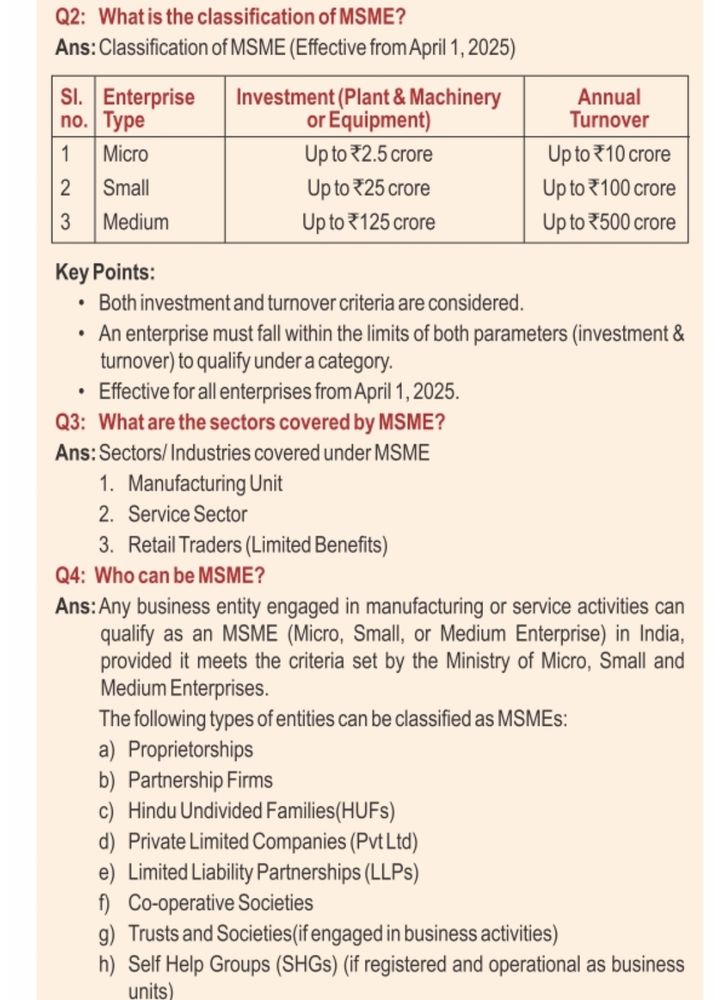 Q2: What is the classification of MSME?
Ans: Classification of MSME (Effective from April 1, 2025)

| Sl. no. | Enterprise Type | Investment (Plant & Machinery or Equipment) | Annual Turnover |
|---|---|---|---|
| 1 | Micro | Up to ₹2.5 crore | Up to ₹10 crore |
| 2 | Small | Up to ₹25 crore | Up to ₹100 crore |
| 3 | Medium | Up to ₹125 crore | Up to ₹500 crore |

Key Points:
• Both investment and turnover criteria are considered.
• An enterprise must fall within the limits of both parameters (investment & turnover) to qualify under a category.
• Effective for all enterprises from April 1, 2025.

Q3: What are the sectors covered by MSME?
Ans: Sectors/ Industries covered under MSME
1. Manufacturing Unit
2. Service Sector
3. Retail Traders (Limited Benefits)

Q4: Who can be MSME?
Ans: Any business entity engaged in manufacturing or service activities can qualify as an MSME (Micro, Small, or Medium Enterprise) in India, provided it meets the criteria set by the Ministry of Micro, Small and Medium Enterprises.
The following types of entities can be classified as MSMEs:
a) Proprietorships
b) Partnership Firms
c) Hindu Undivided Families(HUFs)
d) Private Limited Companies (Pvt Ltd)
e) Limited Liability Partnerships (LLPs)
f) Co-operative Societies
g) Trusts and Societies(if engaged in business activities)
h) Self Help Groups (SHGs) (if registered and operational as business units)